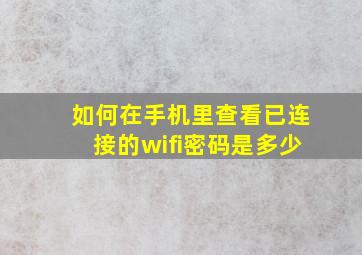 如何在手机里查看已连接的wifi密码是多少